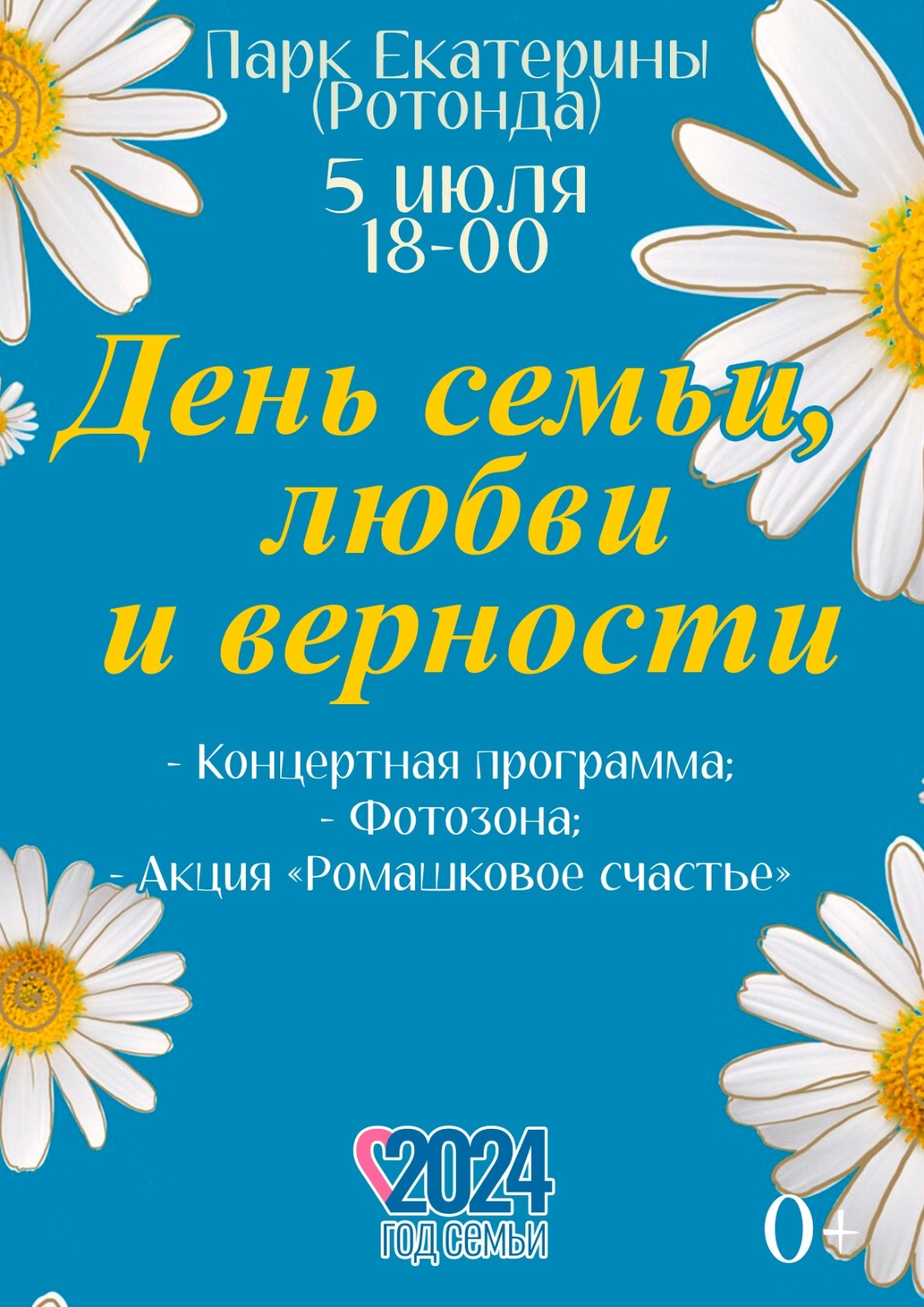 Парк Екатерины (Ротонда)

5 июля
18-00

День семьи, любви и верности

- Концертная программа;
- Фотозона;
- Акция «Ромашковое счастье»

2024
ГОД СЕМЬИ

0+